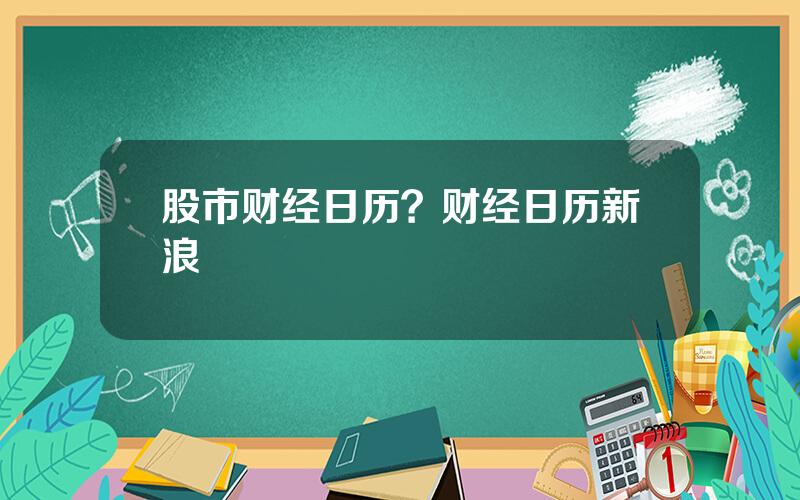 股市财经日历？财经日历新浪